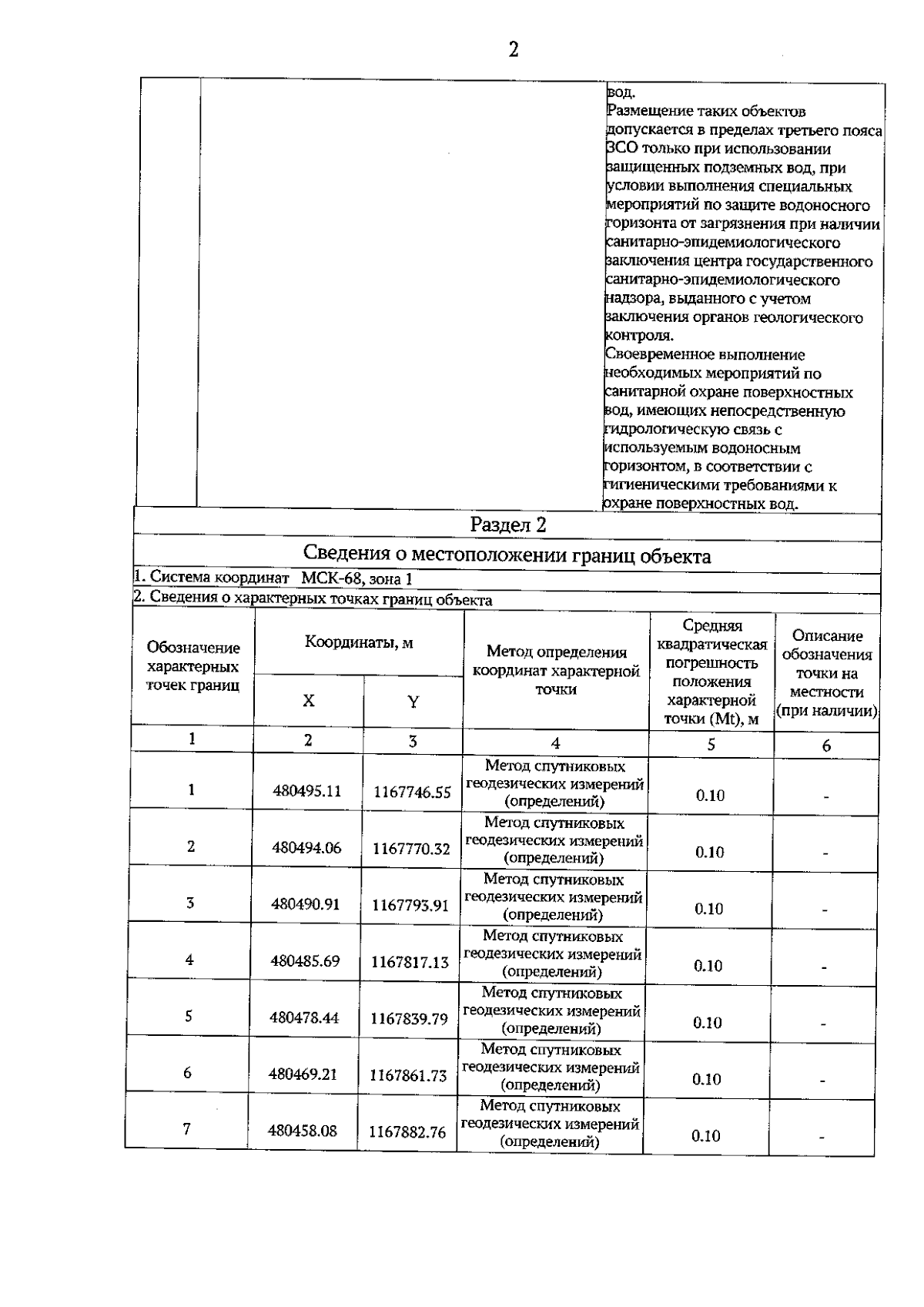 2

вод.
Размещение таких объектов допускается в пределах третьего пояса ЗСО только при использовании защищенных подземных вод, при условии выполнения специальных мероприятий по защите водоносного горизонта от загрязнения при наличии санитарно-эпидемиологического заключения центра государственного санитарно-эпидемиологического надзора, выданного с учетом заключения органов геологического контроля.
Своевременное выполнение необходимых мероприятий по санитарной охране поверхностных вод, имеющих непосредственную гидрологическую связь с используемым водоносным горизонтом, в соответствии с гигиеническими требованиями к охране поверхностных вод.

Раздел 2

Сведения о местоположении границ объекта

1. Система координат МСК-68, зона 1

2. Сведения о характерных точках границ объекта

| Обозначение характерных точек границ | Координаты, м X | Координаты, м Y | Метод определения координат характерной точки | Средняя квадратическая погрешность положения характерной точки (Mt), м | Описание обозначения точки на местности (при наличии) |
|---|---|---|---|---|---|
| 1 | 2 | 3 | 4 | 5 | 6 |
| 1 | 480495.11 | 1167746.55 | Метод спутниковых геодезических измерений (определений) | 0.10 | - |
| 2 | 480494.06 | 1167770.32 | Метод спутниковых геодезических измерений (определений) | 0.10 | - |
| 3 | 480490.91 | 1167793.91 | Метод спутниковых геодезических измерений (определений) | 0.10 | - |
| 4 | 480485.69 | 1167817.13 | Метод спутниковых геодезических измерений (определений) | 0.10 | - |
| 5 | 480478.44 | 1167839.79 | Метод спутниковых геодезических измерений (определений) | 0.10 | - |
| 6 | 480469.21 | 1167861.73 | Метод спутниковых геодезических измерений (определений) | 0.10 | - |
| 7 | 480458.08 | 1167882.76 | Метод спутниковых геодезических измерений (определений) | 0.10 | - |